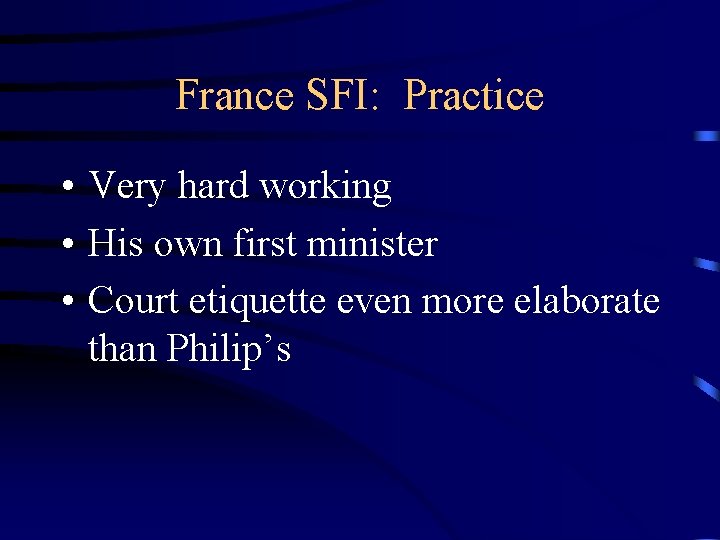 France SFI:  Practice

• Very hard working
• His own first minister
• Court etiquette even more elaborate than Philip’s